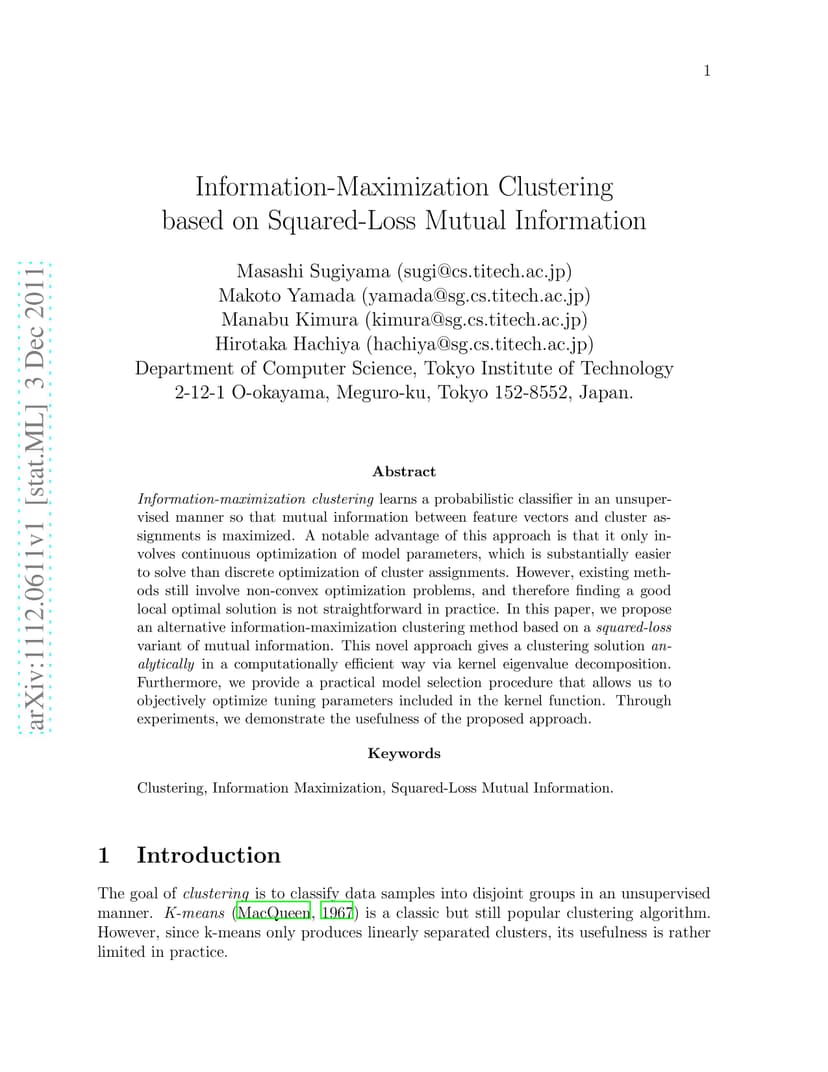 1

arXiv:1112.0611v1 [stat.ML] 3 Dec 2011

Information-Maximization Clustering based on Squared-Loss Mutual Information

Masashi Sugiyama (sugi@cs.titech.ac.jp)
Makoto Yamada (yamada@sg.cs.titech.ac.jp)
Manabu Kimura (kimura@sg.cs.titech.ac.jp)
Hirotaka Hachiya (hachiya@sg.cs.titech.ac.jp)
Department of Computer Science, Tokyo Institute of Technology
2-12-1 O-okayama, Meguro-ku, Tokyo 152-8552, Japan.

Abstract

Information-maximization clustering learns a probabilistic classifier in an unsupervised manner so that mutual information between feature vectors and cluster assignments is maximized. A notable advantage of this approach is that it only involves continuous optimization of model parameters, which is substantially easier to solve than discrete optimization of cluster assignments. However, existing methods still involve non-convex optimization problems, and therefore finding a good local optimal solution is not straightforward in practice. In this paper, we propose an alternative information-maximization clustering method based on a squared-loss variant of mutual information. This novel approach gives a clustering solution analytically in a computationally efficient way via kernel eigenvalue decomposition. Furthermore, we provide a practical model selection procedure that allows us to objectively optimize tuning parameters included in the kernel function. Through experiments, we demonstrate the usefulness of the proposed approach.

Keywords

Clustering, Information Maximization, Squared-Loss Mutual Information.

1 Introduction

The goal of clustering is to classify data samples into disjoint groups in an unsupervised manner. K-means (MacQueen, 1967) is a classic but still popular clustering algorithm. However, since k-means only produces linearly separated clusters, its usefulness is rather limited in practice.